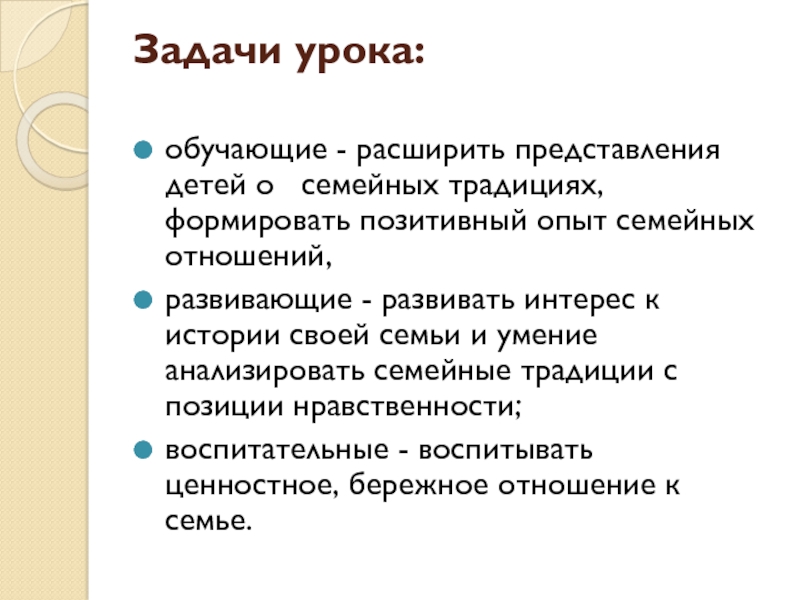 Задачи урока:

обучающие - расширить представления детей о семейных традициях, формировать позитивный опыт семейных отношений,

развивающие - развивать интерес к истории своей семьи и умение анализировать семейные традиции с позиции нравственности;

воспитательные - воспитывать ценностное, бережное отношение к семье.